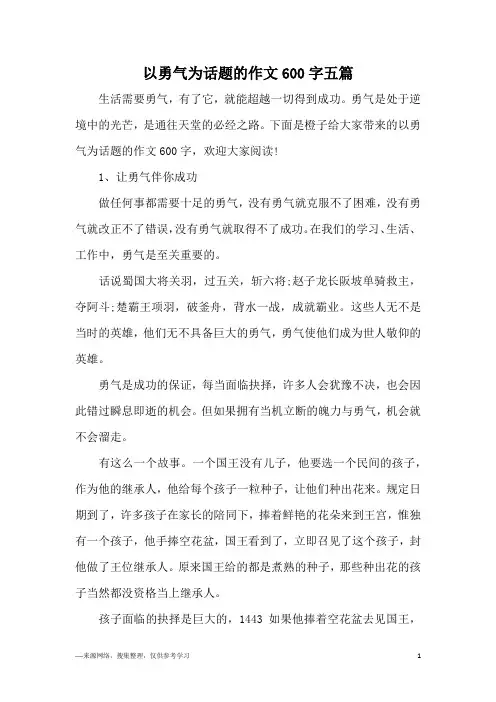 以勇气为话题的作文600字五篇

生活需要勇气，有了它，就能超越一切得到成功。勇气是处于逆境中的光芒，是通往天堂的必经之路。下面是橙子给大家带来的以勇气为话题的作文600字，欢迎大家阅读!

1、让勇气伴你成功

做任何事都需要十足的勇气，没有勇气就克服不了困难，没有勇气就改正不了错误，没有勇气就取得不了成功。在我们的学习、生活、工作中，勇气是至关重要的。

话说蜀国大将关羽，过五关，斩六将;赵子龙长阪坡单骑救主，夺阿斗;楚霸王项羽，破釜舟，背水一战，成就霸业。这些人无不是当时的英雄，他们无不具备巨大的勇气，勇气使他们成为世人敬仰的英雄。

勇气是成功的保证，每当面临抉择，许多人会犹豫不决，也会因此错过瞬息即逝的机会。但如果拥有当机立断的魄力与勇气，机会就不会溜走。

有这么一个故事。一个国王没有儿子，他要选一个民间的孩子，作为他的继承人，他给每个孩子一粒种子，让他们种出花来。规定日期到了，许多孩子在家长的陪同下，捧着鲜艳的花朵来到王宫，惟独有一个孩子，他手捧空花盆，国王看到了，立即召见了这个孩子，封他做了王位继承人。原来国王给的都是煮熟的种子，那些种出花的孩子当然都没资格当上继承人。

孩子面临的抉择是巨大的，1443 如果他捧着空花盆去见国王，

—来源网络，搜集整理，仅供参考学习

1